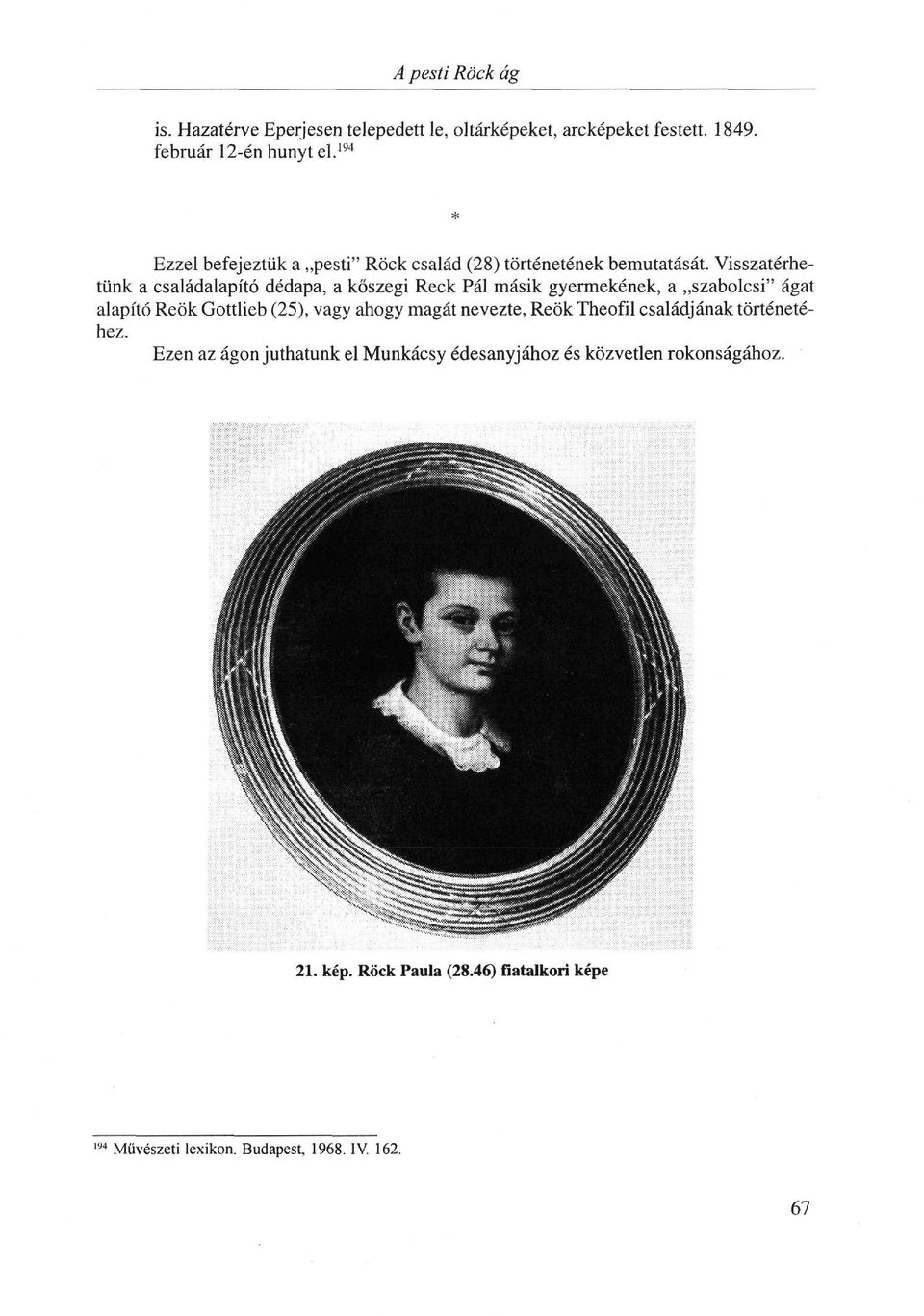 A pesti Röck ág

is. Hazatérve Eperjesen telepedett le, oltárképeket, arcképeket festett. 1849. február 12-én hunyt el.$^{194}$

*

Ezzel befejeztük a „pesti" Röck család (28) történetének bemutatását. Visszatérhetünk a családalapító dédapa, a kőszegi Reck Pál másik gyermekének, a „szabolcsi" ágat alapító Reök Gottlieb (25), vagy ahogy magát nevezte, Reök Theofil családjának történetéhez.

Ezen az ágon juthatunk el Munkácsy édesanyjához és közvetlen rokonságához.

21. kép. Röck Paula (28.46) fiatalkori képe

$^{194}$ Művészeti lexikon. Budapest, 1968. IV. 162.

67